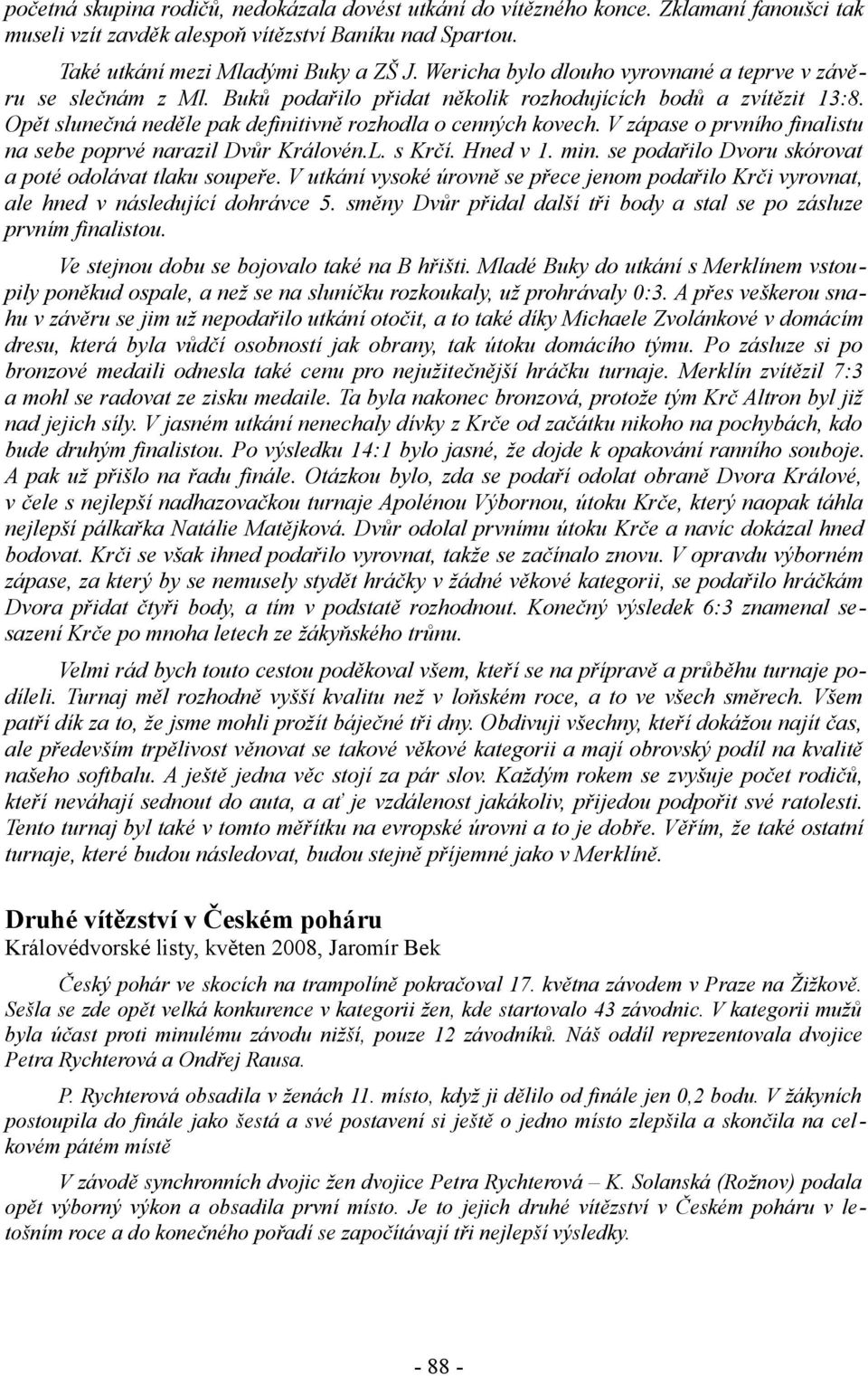 početná skupina rodičů, nedokázala dovést utkání do vítězného konce. Zklamaní fanoušci tak museli vzít zavděk alespoň vítězství Baníku nad Spartou.

Také utkání mezi Mladými Buky a ZŠ J. Wericha bylo dlouho vyrovnané a teprve v závěru se slečnám z Ml. Buků podařilo přidat několik rozhodujících bodů a zvítězit 13:8. Opět slunečná neděle pak definitivně rozhodla o cenných kovech. V zápase o prvního finalistu na sebe poprvé narazil Dvůr Královén.L. s Krčí. Hned v 1. min. se podařilo Dvoru skórovat a poté odolávat tlaku soupeře. V utkání vysoké úrovně se přece jenom podařilo Krči vyrovnat, ale hned v následující dohrávce 5. směny Dvůr přidal další tři body a stal se po zásluze prvním finalistou.

Ve stejnou dobu se bojovalo také na B hřišti. Mladé Buky do utkání s Merklínem vstoupily poněkud ospale, a než se na sluníčku rozkoukaly, už prohrávaly 0:3. A přes veškerou snahu v závěru se jim už nepodařilo utkání otočit, a to také díky Michaele Zvolánkové v domácím dresu, která byla vůdčí osobností jak obrany, tak útoku domácího týmu. Po zásluze si po bronzové medaili odnesla také cenu pro nejužitečnější hráčku turnaje. Merklín zvítězil 7:3 a mohl se radovat ze zisku medaile. Ta byla nakonec bronzová, protože tým Krč Altron byl již nad jejich síly. V jasném utkání nenechaly dívky z Krče od začátku nikoho na pochybách, kdo bude druhým finalistou. Po výsledku 14:1 bylo jasné, že dojde k opakování ranního souboje. A pak už přišlo na řadu finále. Otázkou bylo, zda se podaří odolat obraně Dvora Králové, v čele s nejlepší nadhazovačkou turnaje Apolénou Výbornou, útoku Krče, který naopak táhla nejlepší pálkařka Natálie Matějková. Dvůr odolal prvnímu útoku Krče a navíc dokázal hned bodovat. Krči se však ihned podařilo vyrovnat, takže se začínalo znovu. V opravdu výborném zápase, za který by se nemusely stydět hráčky v žádné věkové kategorii, se podařilo hráčkám Dvora přidat čtyři body, a tím v podstatě rozhodnout. Konečný výsledek 6:3 znamenal sesazení Krče po mnoha letech ze žákyňského trůnu.

Velmi rád bych touto cestou poděkoval všem, kteří se na přípravě a průběhu turnaje podíleli. Turnaj měl rozhodně vyšší kvalitu než v loňském roce, a to ve všech směrech. Všem patří dík za to, že jsme mohli prožít báječné tři dny. Obdivuji všechny, kteří dokážou najít čas, ale především trpělivost věnovat se takové věkové kategorii a mají obrovský podíl na kvalitě našeho softbalu. A ještě jedna věc stojí za pár slov. Každým rokem se zvyšuje počet rodičů, kteří neváhají sednout do auta, a ať je vzdálenost jakákoliv, přijedou podpořit své ratolesti. Tento turnaj byl také v tomto měřítku na evropské úrovni a to je dobře. Věřím, že také ostatní turnaje, které budou následovat, budou stejně příjemné jako v Merklíně.

Druhé vítězství v Českém poháru
Královédvorské listy, květen 2008, Jaromír Bek

Český pohár ve skocích na trampolíně pokračoval 17. května závodem v Praze na Žižkově. Sešla se zde opět velká konkurence v kategorii žen, kde startovalo 43 závodnic. V kategorii mužů byla účast proti minulému závodu nižší, pouze 12 závodníků. Náš oddíl reprezentovala dvojice Petra Rychterová a Ondřej Rausa.

P. Rychterová obsadila v ženách 11. místo, když ji dělilo od finále jen 0,2 bodu. V žákyních postoupila do finále jako šestá a své postavení si ještě o jedno místo zlepšila a skončila na celkovém pátém místě

V závodě synchronních dvojic žen dvojice Petra Rychterová – K. Solanská (Rožnov) podala opět výborný výkon a obsadila první místo. Je to jejich druhé vítězství v Českém poháru v letošním roce a do konečného pořadí se započítávají tři nejlepší výsledky.

- 88 -